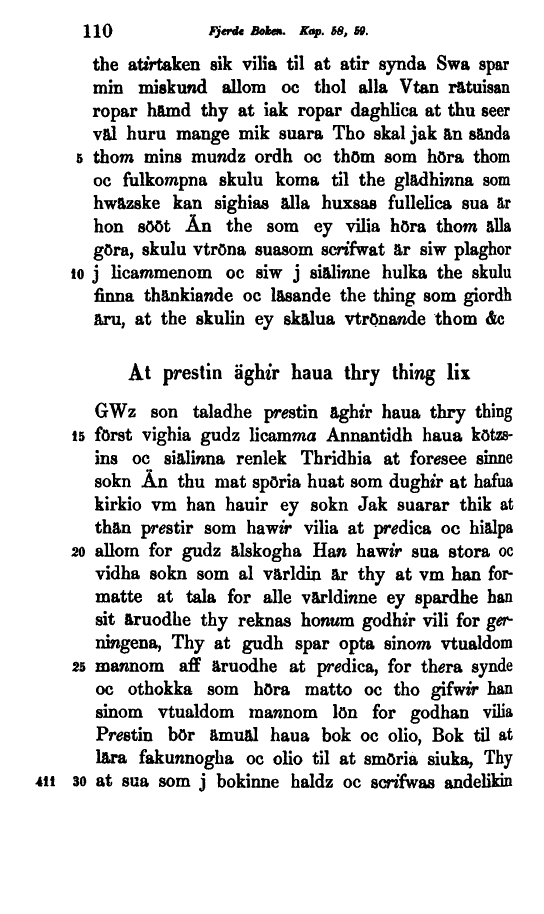 110 Fjerde Boken. Kap. 58, 59.

the atirtaken sik vilia til at atir synda Swa spar min miskund allom oc thol alla Vtan rätuisan ropar hämd thy at iak ropar daghlica at thu seer väl huru mange mik suara Tho skal jak än sända 5 thom mins mundz ordh oc thöm som höra thom oc fulkompna skulu koma til the glädhinna som hwäzske kan sighias älla huxsas fullelica sua är hon sööt Än the som ey vilia höra thom älla göra, skulu vtröna suasom scrifwat är siw plaghor 10 j licammenom oc siw j siälinne hulka the skulu finna thänkiande oc läsande the thing som giordh äru, at the skulin ey skälua vtrönande thom &c

At prestin äghir haua thry thing lix

GWz son taladhe prestin äghir haua thry thing 15 först vighia gudz licamma Annantidh haua kötzsins oc siälinna renlek Thridhia at foresee sinne sokn Än thu mat spöria huat som dughir at hafua kirkio vm han hauir ey sokn Jak suarar thik at thän prestir som hawir vilia at predica oc hiälpa 20 allom for gudz älskogha Han hawir sua stora oc vidha sokn som al världin är thy at vm han formatte at tala for alle världinne ey spardhe han sit äruodhe thy reknas honum godhir vili for gerningena, Thy at gudh spar opta sinom vtualdom 25 mannom aff äruodhe at predica, for thera synde oc othokka som höra matto oc tho gifwir han sinom vtualdom mannom lön for godhan vilia Prestin bör ämuäl haua bok oc olio, Bok til at lära fakunnogha oc olio til at smöria siuka, Thy 411 30 at sua som j bokinne haldz oc scrifwas andelikin